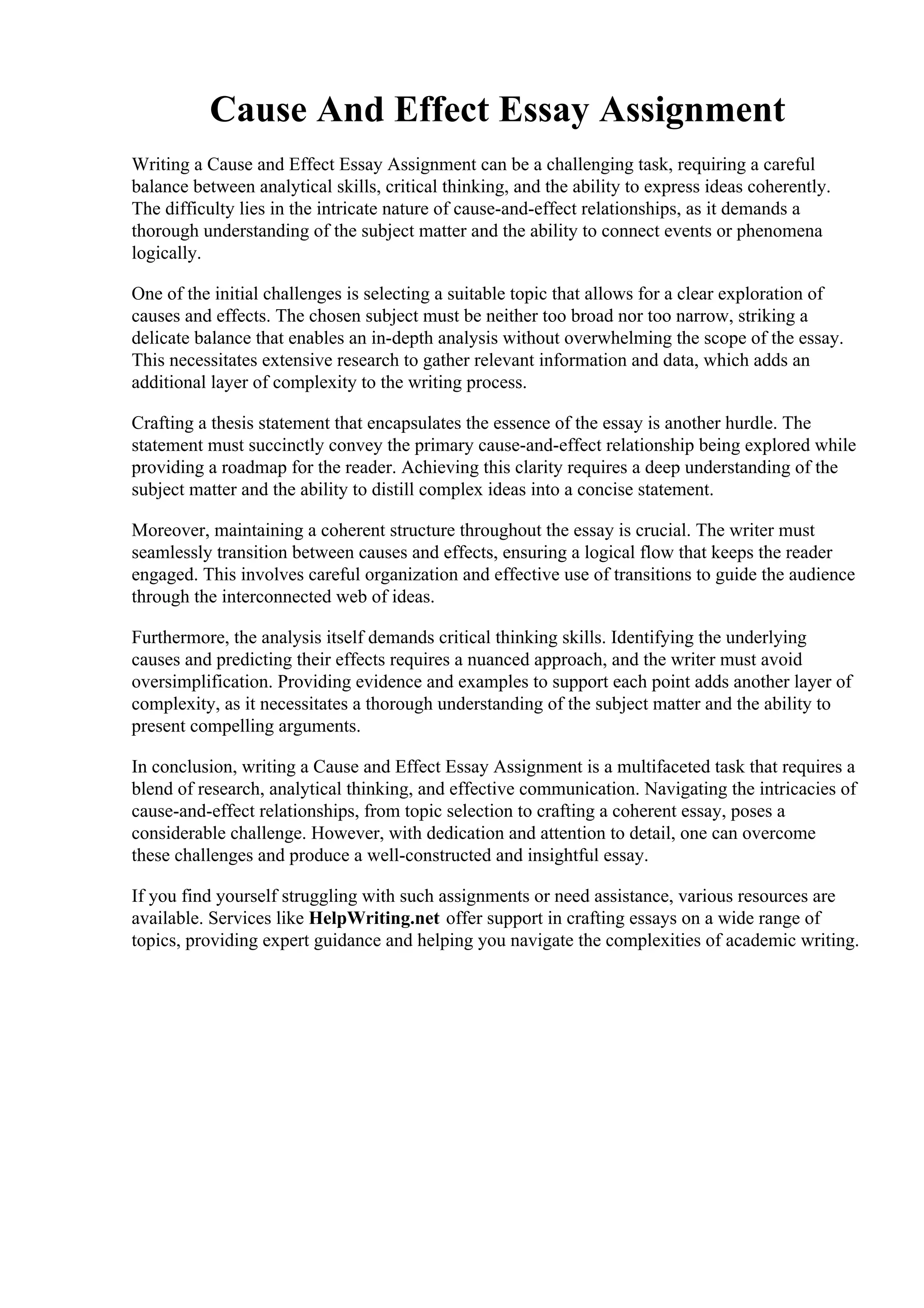 Cause And Effect Essay Assignment

Writing a Cause and Effect Essay Assignment can be a challenging task, requiring a careful balance between analytical skills, critical thinking, and the ability to express ideas coherently. The difficulty lies in the intricate nature of cause-and-effect relationships, as it demands a thorough understanding of the subject matter and the ability to connect events or phenomena logically.

One of the initial challenges is selecting a suitable topic that allows for a clear exploration of causes and effects. The chosen subject must be neither too broad nor too narrow, striking a delicate balance that enables an in-depth analysis without overwhelming the scope of the essay. This necessitates extensive research to gather relevant information and data, which adds an additional layer of complexity to the writing process.

Crafting a thesis statement that encapsulates the essence of the essay is another hurdle. The statement must succinctly convey the primary cause-and-effect relationship being explored while providing a roadmap for the reader. Achieving this clarity requires a deep understanding of the subject matter and the ability to distill complex ideas into a concise statement.

Moreover, maintaining a coherent structure throughout the essay is crucial. The writer must seamlessly transition between causes and effects, ensuring a logical flow that keeps the reader engaged. This involves careful organization and effective use of transitions to guide the audience through the interconnected web of ideas.

Furthermore, the analysis itself demands critical thinking skills. Identifying the underlying causes and predicting their effects requires a nuanced approach, and the writer must avoid oversimplification. Providing evidence and examples to support each point adds another layer of complexity, as it necessitates a thorough understanding of the subject matter and the ability to present compelling arguments.

In conclusion, writing a Cause and Effect Essay Assignment is a multifaceted task that requires a blend of research, analytical thinking, and effective communication. Navigating the intricacies of cause-and-effect relationships, from topic selection to crafting a coherent essay, poses a considerable challenge. However, with dedication and attention to detail, one can overcome these challenges and produce a well-constructed and insightful essay.

If you find yourself struggling with such assignments or need assistance, various resources are available. Services like HelpWriting.net offer support in crafting essays on a wide range of topics, providing expert guidance and helping you navigate the complexities of academic writing.